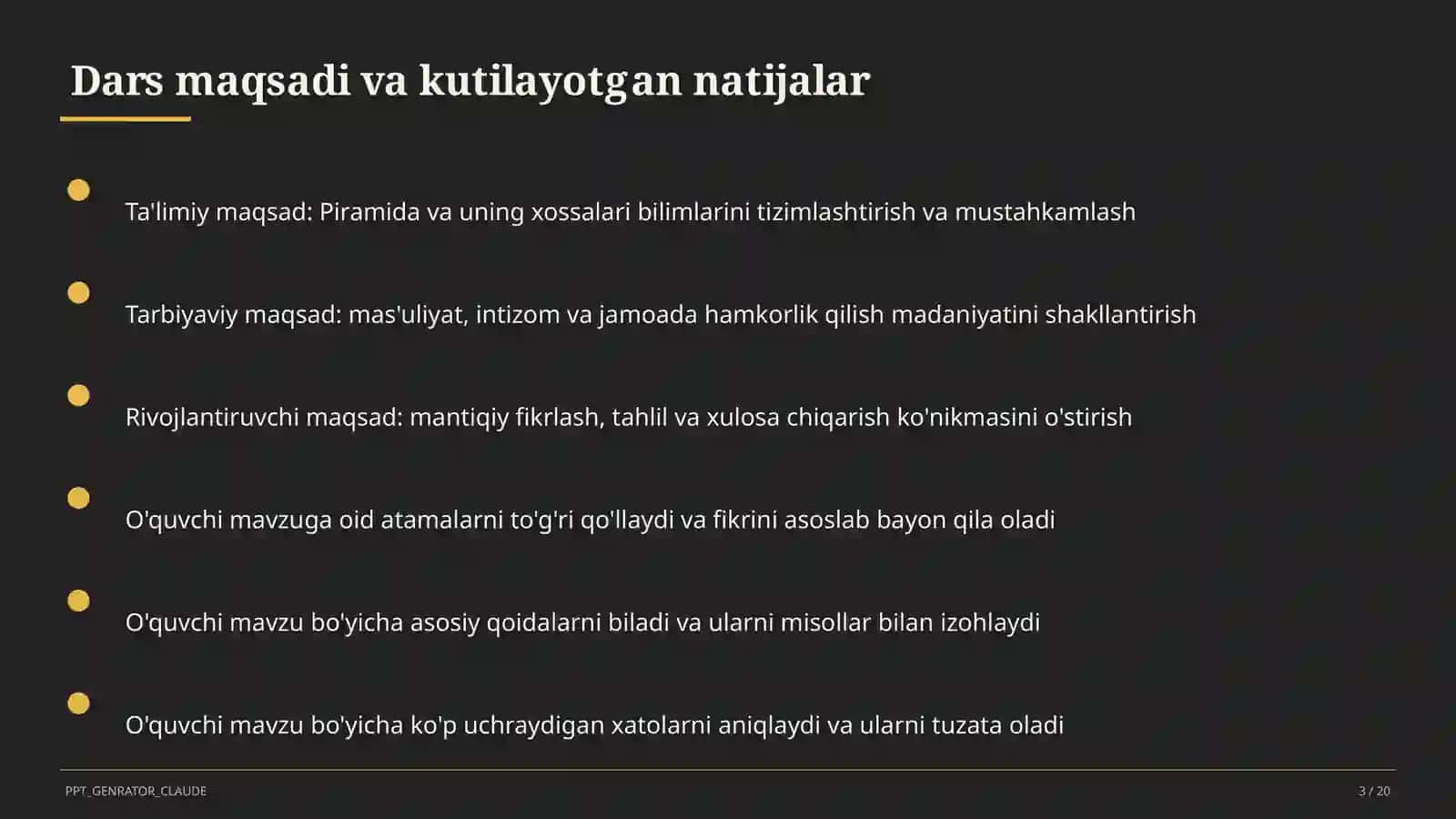 Dars maqsadi va kutilayotgan natijalar

Ta'limiy maqsad: Piramida va uning xossalari bilimlarini tizimlashtirish va mustahkamlash

Tarbiyaviy maqsad: mas'uliyat, intizom va jamoada hamkorlik qilish madaniyatini shakllantirish

Rivojlantiruvchi maqsad: mantiqiy fikrlash, tahlil va xulosa chiqarish ko'nikmasini o'stirish

O'quvchi mavzuga oid atamalarni to'g'ri qo'llaydi va fikrini asoslab bayon qila oladi

O'quvchi mavzu bo'yicha asosiy qoidalarni biladi va ularni misollar bilan izohlaydi

O'quvchi mavzu bo'yicha ko'p uchraydigan xatolarni aniqlaydi va ularni tuzata oladi

PPT_GENRATOR_CLAUDE

3 / 20